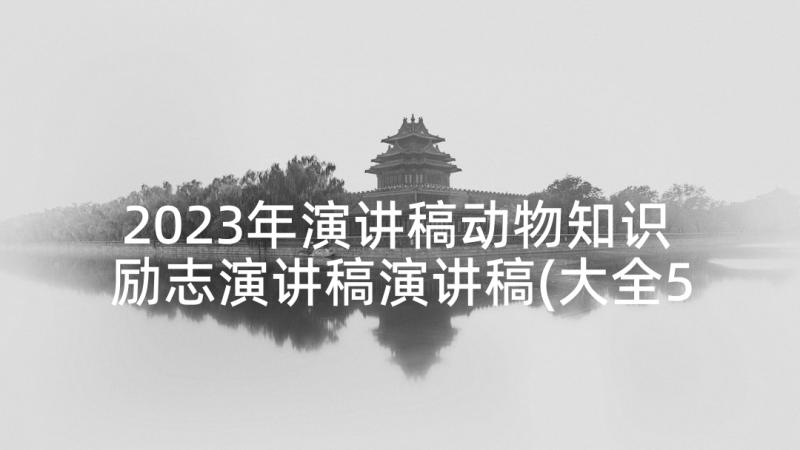 2023年演讲稿动物知识
励志演讲稿演讲稿(大全5